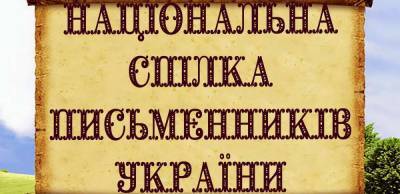 НАЦІОНАЛЬНА
СПІЛКА
ПИСЬМЕННИКІВ
УКРАЇНИ